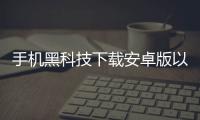 手机黑科技下载安卓版以